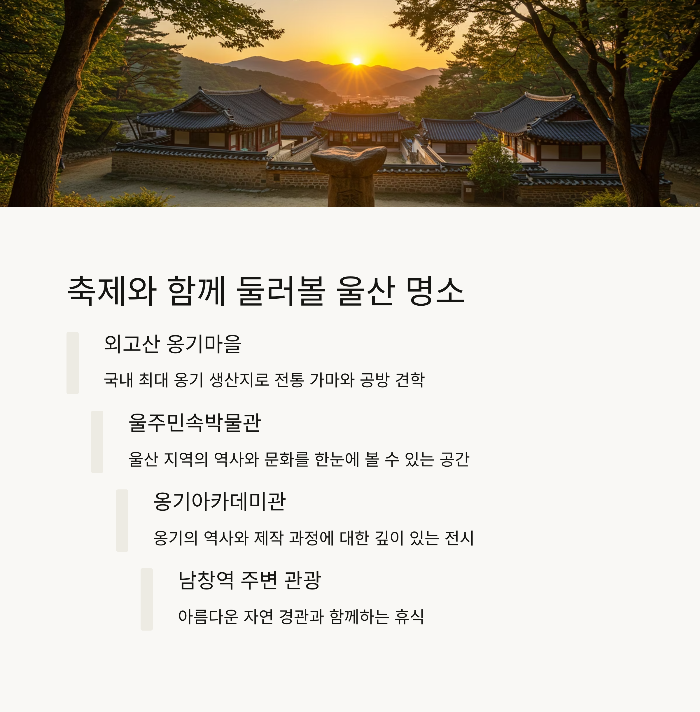 축제와 함께 둘러볼 울산 명소

외고산 옹기마을

국내 최대 옹기 생산지로 전통 가마와 공방 견학

울주민속박물관

울산 지역의 역사와 문화를 한눈에 볼 수 있는 공간

옹기아카데미관

옹기의 역사와 제작 과정에 대한 깊이 있는 전시

남창역 주변 관광

아름다운 자연 경관과 함께하는 휴식